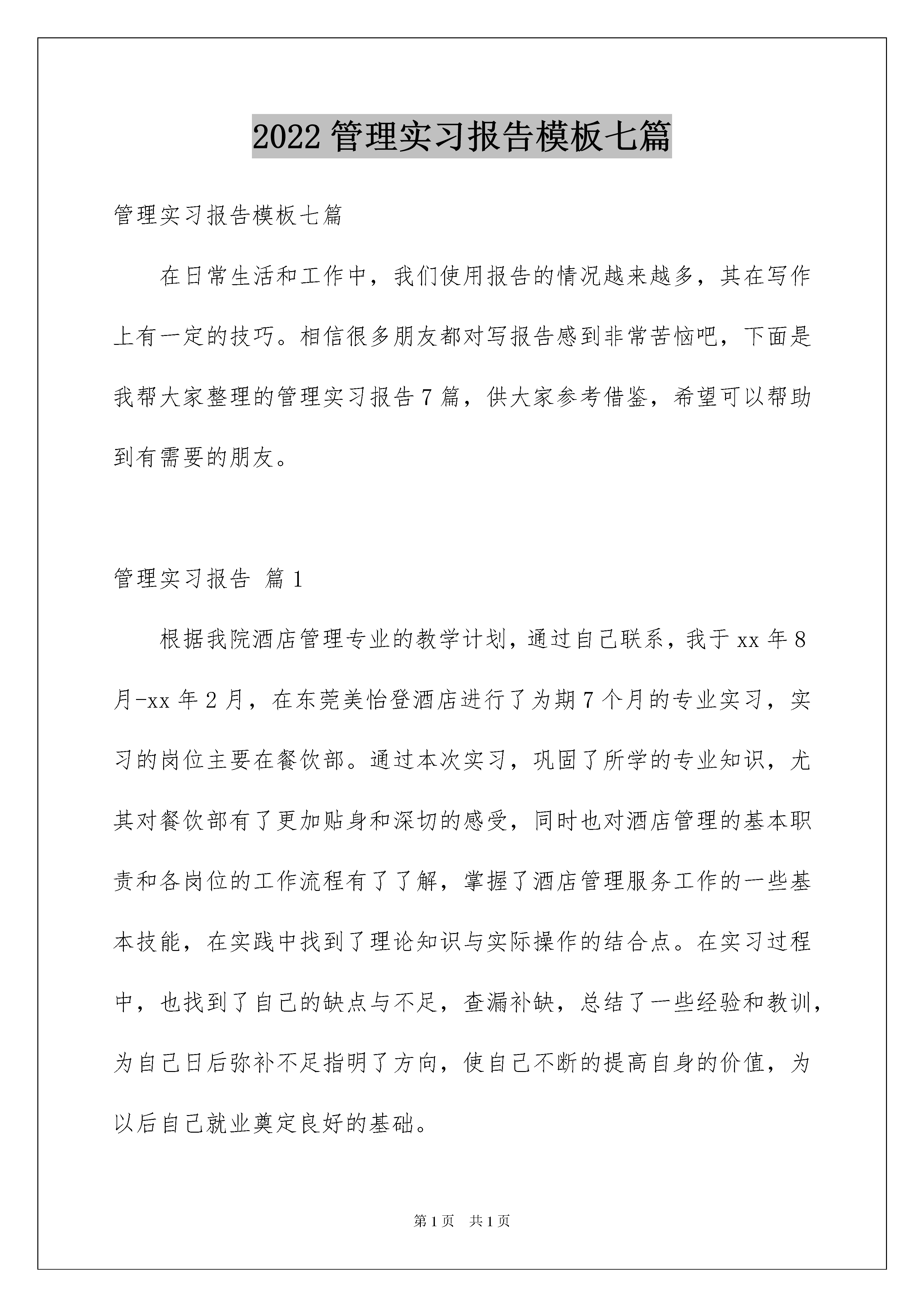 2022 管理实习报告模板七篇

管理实习报告模板七篇

在日常生活和工作中，我们使用报告的情况越来越多，其在写作上有一定的技巧。相信很多朋友都对写报告感到非常苦恼吧，下面是我帮大家整理的管理实习报告 7 篇，供大家参考借鉴，希望可以帮助到有需要的朋友。

管理实习报告 篇 1

根据我院酒店管理专业的教学计划，通过自己联系，我于 xx 年 8 月-xx 年 2 月，在东莞美怡登酒店进行了为期 7 个月的专业实习，实习的岗位主要在餐饮部。通过本次实习，巩固了所学的专业知识，尤其对餐饮部有了更加贴身和深切的感受，同时也对酒店管理的基本职责和各岗位的工作流程有了了解，掌握了酒店管理服务工作的一些基本技能，在实践中找到了理论知识与实际操作的结合点。在实习过程中，也找到了自己的缺点与不足，查漏补缺，总结了一些经验和教训，为自己日后弥补不足指明了方向，使自己不断的提高自身的价值，为以后自己就业奠定良好的基础。

第 1 页 共 1 页